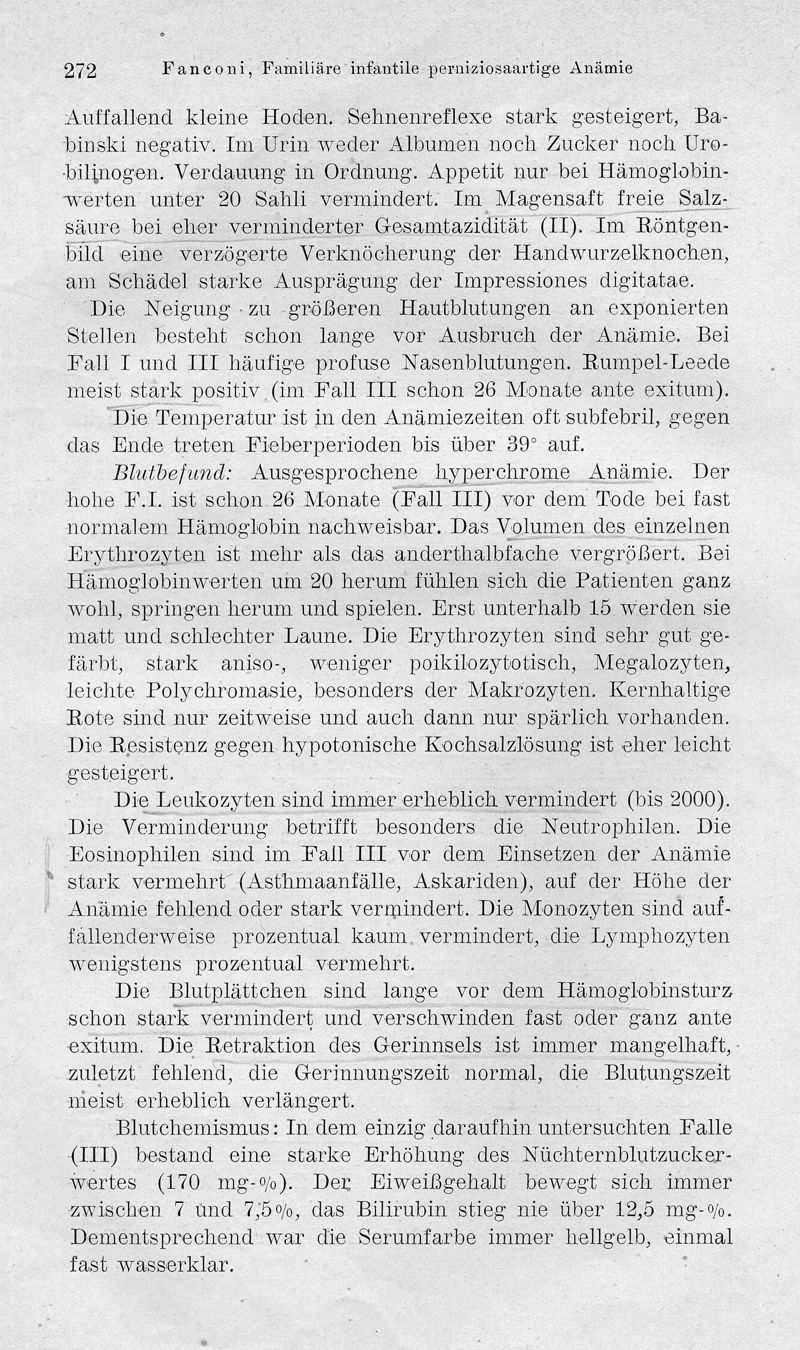 272 Fanconi, Familiäre infantile perniziosaartige Anämie

Auffallend kleine Hoden. Sehnenreflexe stark gesteigert, Babinski negativ. Im Urin weder Albumen noch Zucker noch Urobilinogen. Verdauung in Ordnung. Appetit nur bei Hämoglobinwerten unter 20 Sahli vermindert. Im Magensaft freie Salzsäure bei eher verminderter Gesamtazidität (II). Im Röntgenbild eine verzögerte Verknöcherung der Handwurzelknochen, am Schädel starke Ausprägung der Impressiones digitatae.

Die Neigung zu größeren Hautblutungen an exponierten Stellen besteht schon lange vor Ausbruch der Anämie. Bei Fall I und III häufige profuse Nasenblutungen. Rumpel-Leede meist stark positiv (im Fall III schon 26 Monate ante exitum).

Die Temperatur ist in den Anämiezeiten oft subfebril, gegen das Ende treten Fieberperioden bis über 39° auf.

Blutbefund: Ausgesprochene hyperchrome Anämie. Der hohe F.I. ist schon 26 Monate (Fall III) vor dem Tode bei fast normalem Hämoglobin nachweisbar. Das Volumen des einzelnen Erythrozyten ist mehr als das anderthalbfache vergrößert. Bei Hämoglobinwerten um 20 herum fühlen sich die Patienten ganz wohl, springen herum und spielen. Erst unterhalb 15 werden sie matt und schlechter Laune. Die Erythrozyten sind sehr gut gefärbt, stark aniso-, weniger poikilozytotisch, Megalozyten, leichte Polychromasie, besonders der Makrozyten. Kernhaltige Rote sind nur zeitweise und auch dann nur spärlich vorhanden. Die Resistenz gegen hypotonische Kochsalzlösung ist eher leicht gesteigert.

Die Leukozyten sind immer erheblich vermindert (bis 2000). Die Verminderung betrifft besonders die Neutrophilen. Die Eosinophilen sind im Fall III vor dem Einsetzen der Anämie stark vermehrt (Asthmaanfälle, Askariden), auf der Höhe der Anämie fehlend oder stark vermindert. Die Monozyten sind auffallenderweise prozentual kaum vermindert, die Lymphozyten wenigstens prozentual vermehrt.

Die Blutplättchen sind lange vor dem Hämoglobinsturz schon stark vermindert und verschwinden fast oder ganz ante exitum. Die Retraktion des Gerinnsels ist immer mangelhaft, zuletzt fehlend, die Gerinnungszeit normal, die Blutungszeit meist erheblich verlängert.

Blutchemismus: In dem einzig daraufhin untersuchten Falle (III) bestand eine starke Erhöhung des Nüchternblutzuckerwertes (170 mg-%). Der Eiweißgehalt bewegt sich immer zwischen 7 und 7,5%, das Bilirubin stieg nie über 12,5 mg-%. Dementsprechend war die Serumfarbe immer hellgelb, einmal fast wasserklar.